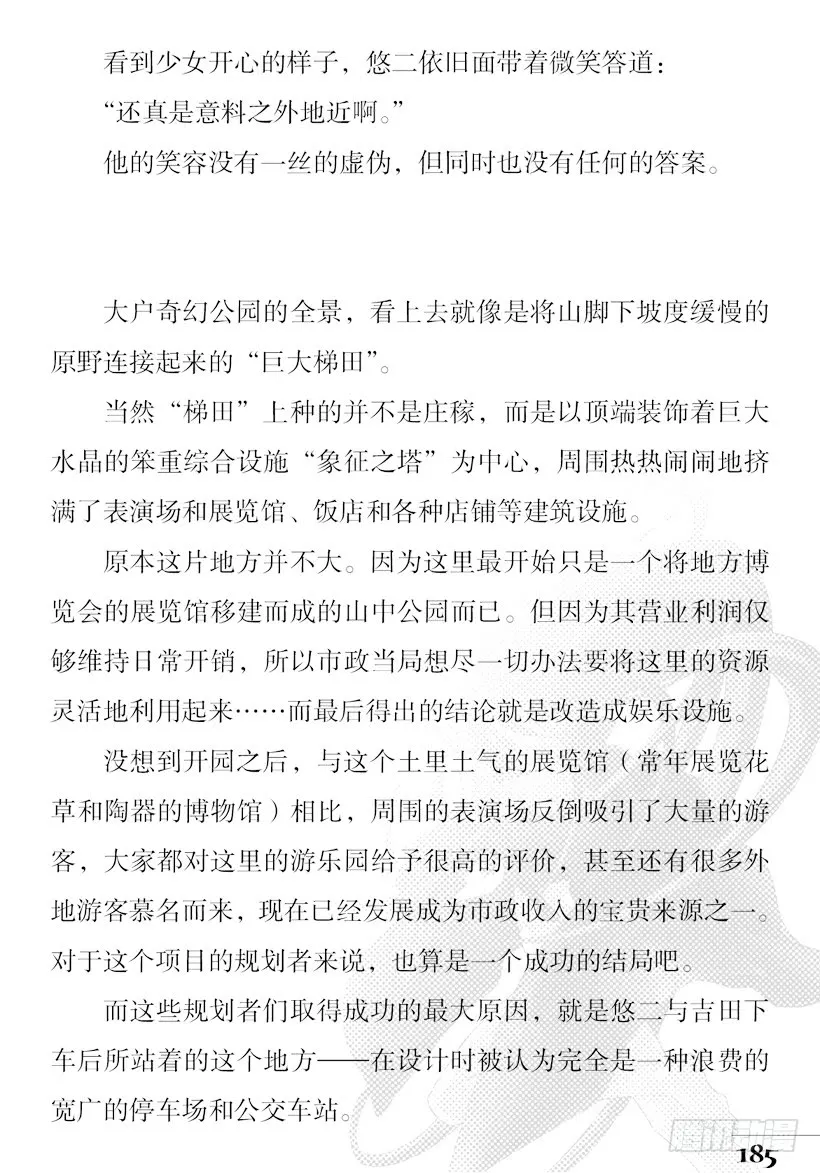 看到少女开心的样子，悠二依旧面带着微笑答道：

“还真是意料之外地近啊。”

他的笑容没有一丝的虚伪，但同时也没有任何的答案。

大户奇幻公园的全景，看上去就像是将山脚下坡度缓慢的原野连接起来的“巨大梯田”。

当然“梯田”上种的并不是庄稼，而是以顶端装饰着巨大水晶的笨重综合设施“象征之塔”为中心，周围热热闹闹地挤满了表演场和展览馆、饭店和各种店铺等建筑设施。

原本这片地方并不大。因为这里最开始只是一个将地方博览会的展览馆移建而成的山中公园而已。但因为其营业利润仅够维持日常开销，所以市政当局想尽一切办法要将这里的资源灵活地利用起来……而最后得出的结论就是改造成娱乐设施。

没想到开园之后，与这个土里土气的展览馆（常年展览花草和陶器的博物馆）相比，周围的表演场反倒吸引了大量的游客，大家都对这里的游乐园给予很高的评价，甚至还有很多外地游客慕名而来，现在已经发展成为市政收入的宝贵来源之一。对于这个项目的规划者来说，也算是一个成功的结局吧。

而这些规划者们取得成功的最大原因，就是悠二与吉田下车后所站着的这个地方——在设计时被认为完全是一种浪费的宽广的停车场和公交车站。

185